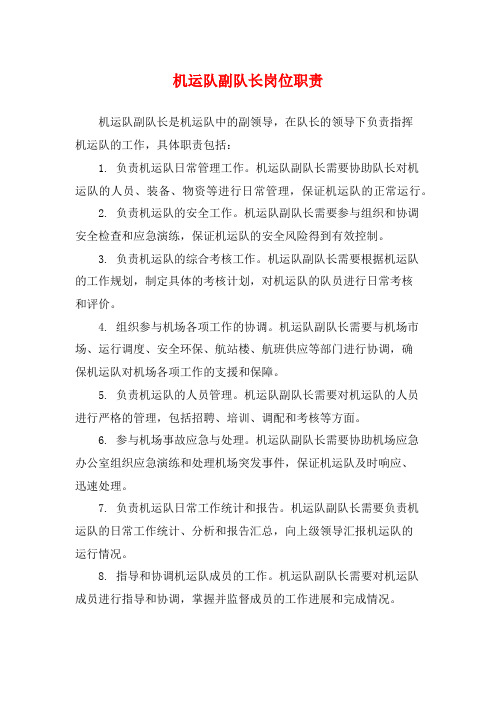 机运队副队长岗位职责

机运队副队长是机运队中的副领导，在队长的领导下负责指挥机运队的工作，具体职责包括：

1. 负责机运队日常管理工作。机运队副队长需要协助队长对机运队的人员、装备、物资等进行日常管理，保证机运队的正常运行。

2. 负责机运队的安全工作。机运队副队长需要参与组织和协调安全检查和应急演练，保证机运队的安全风险得到有效控制。

3. 负责机运队的综合考核工作。机运队副队长需要根据机运队的工作规划，制定具体的考核计划，对机运队的队员进行日常考核和评价。

4. 组织参与机场各项工作的协调。机运队副队长需要与机场市场、运行调度、安全环保、航站楼、航班供应等部门进行协调，确保机运队对机场各项工作的支援和保障。

5. 负责机运队的人员管理。机运队副队长需要对机运队的人员进行严格的管理，包括招聘、培训、调配和考核等方面。

6. 参与机场事故应急与处理。机运队副队长需要协助机场应急办公室组织应急演练和处理机场突发事件，保证机运队及时响应、迅速处理。

7. 负责机运队日常工作统计和报告。机运队副队长需要负责机运队的日常工作统计、分析和报告汇总，向上级领导汇报机运队的运行情况。

8. 指导和协调机运队成员的工作。机运队副队长需要对机运队成员进行指导和协调，掌握并监督成员的工作进展和完成情况。